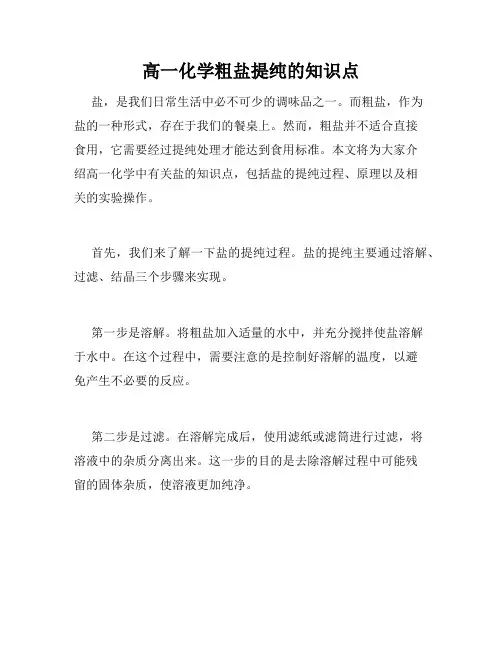 高一化学粗盐提纯的知识点

盐，是我们日常生活中必不可少的调味品之一。而粗盐，作为盐的一种形式，存在于我们的餐桌上。然而，粗盐并不适合直接食用，它需要经过提纯处理才能达到食用标准。本文将为大家介绍高一化学中有关盐的知识点，包括盐的提纯过程、原理以及相关的实验操作。

首先，我们来了解一下盐的提纯过程。盐的提纯主要通过溶解、过滤、结晶三个步骤来实现。

第一步是溶解。将粗盐加入适量的水中，并充分搅拌使盐溶解于水中。在这个过程中，需要注意的是控制好溶解的温度，以避免产生不必要的反应。

第二步是过滤。在溶解完成后，使用滤纸或滤筒进行过滤，将溶液中的杂质分离出来。这一步的目的是去除溶解过程中可能残留的固体杂质，使溶液更加纯净。